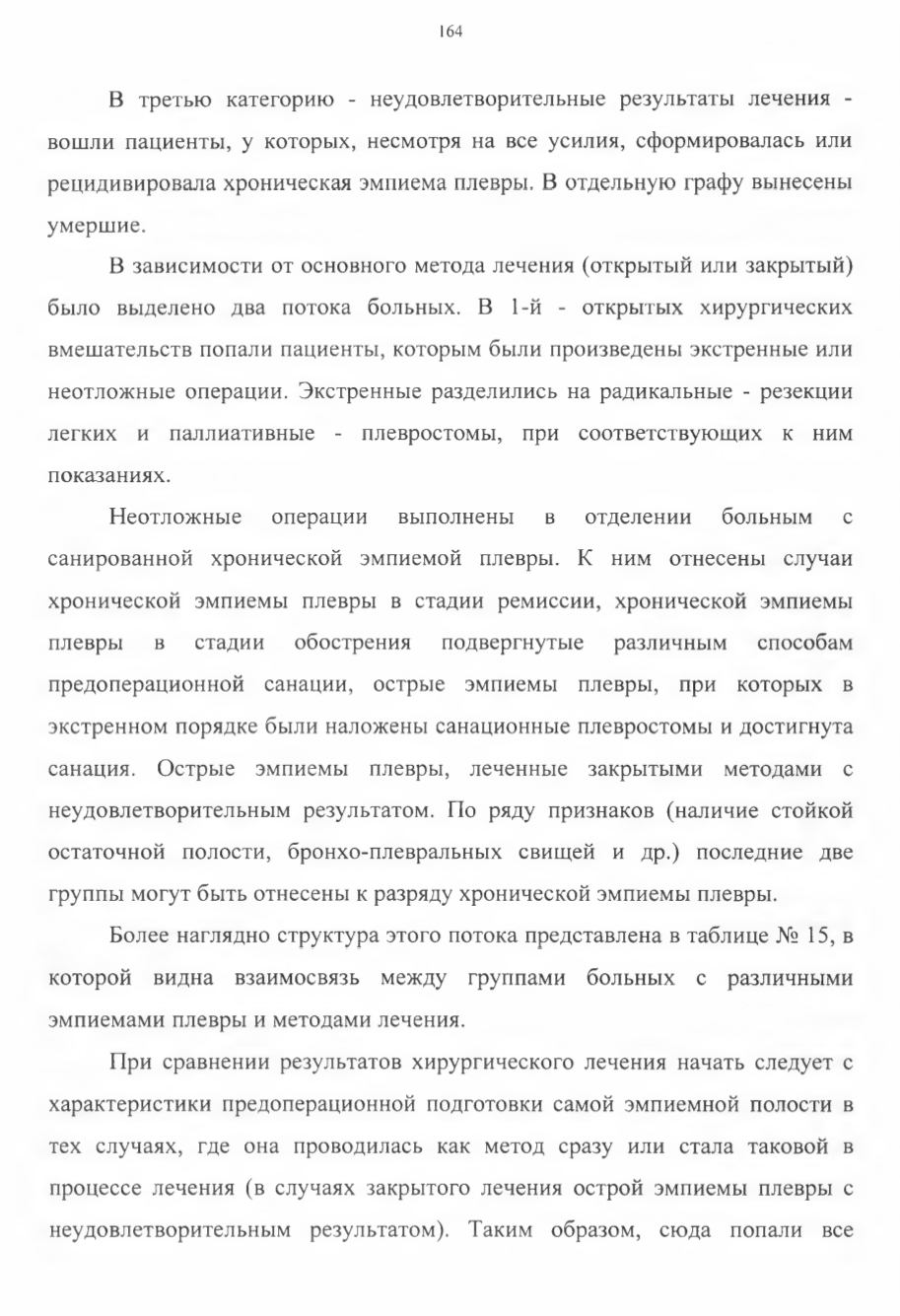 164

В третью категорию - неудовлетворительные результаты лечения - вошли пациенты, у которых, несмотря на все усилия, сформировалась или рецидивировала хроническая эмпиема плевры. В отдельную графу вынесены умершие.

В зависимости от основного метода лечения (открытый или закрытый) было выделено два потока больных. В 1-й - открытых хирургических вмешательств попали пациенты, которым были произведены экстренные или неотложные операции. Экстренные разделились на радикальные - резекции легких и паллиативные - плевростомы, при соответствующих к ним показаниях.

Неотложные операции выполнены в отделении больным с санированной хронической эмпиемой плевры. К ним отнесены случаи хронической эмпиемы плевры в стадии ремиссии, хронической эмпиемы плевры в стадии обострения подвергнутые различным способам предоперационной санации, острые эмпиемы плевры, при которых в экстренном порядке были наложены санационные плевростомы и достигнута санация. Острые эмпиемы плевры, леченные закрытыми методами с неудовлетворительным результатом. По ряду признаков (наличие стойкой остаточной полости, бронхо-плевральных свищей и др.) последние две группы могут быть отнесены к разряду хронической эмпиемы плевры.

Более наглядно структура этого потока представлена в таблице № 15, в которой видна взаимосвязь между группами больных с различными эмпиемами плевры и методами лечения.

При сравнении результатов хирургического лечения начать следует с характеристики предоперационной подготовки самой эмпиемной полости в тех случаях, где она проводилась как метод сразу или стала таковой в процессе лечения (в случаях закрытого лечения острой эмпиемы плевры с неудовлетворительным результатом). Таким образом, сюда попали все